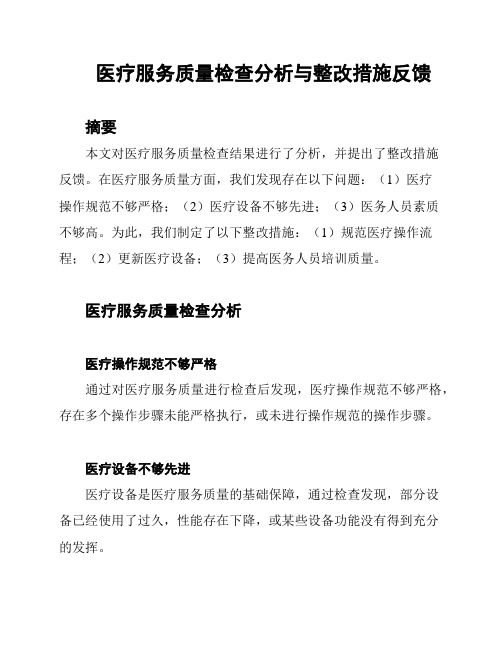 医疗服务质量检查分析与整改措施反馈

摘要

本文对医疗服务质量检查结果进行了分析，并提出了整改措施反馈。在医疗服务质量方面，我们发现存在以下问题：（1）医疗操作规范不够严格；（2）医疗设备不够先进；（3）医务人员素质不够高。为此，我们制定了以下整改措施：（1）规范医疗操作流程；（2）更新医疗设备；（3）提高医务人员培训质量。

医疗服务质量检查分析

医疗操作规范不够严格

通过对医疗服务质量进行检查后发现，医疗操作规范不够严格，存在多个操作步骤未能严格执行，或未进行操作规范的操作步骤。

医疗设备不够先进

医疗设备是医疗服务质量的基础保障，通过检查发现，部分设备已经使用了过久，性能存在下降，或某些设备功能没有得到充分的发挥。